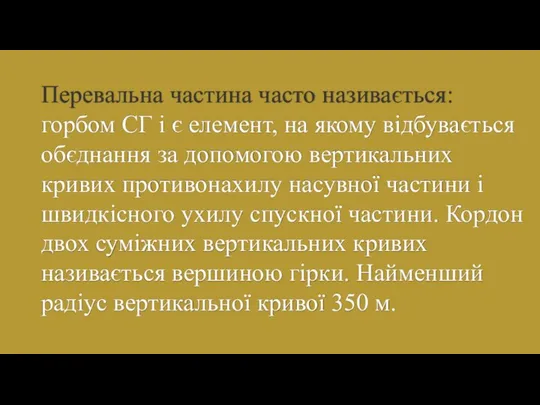 Перевальна частина часто називається: горбом СГ і є елемент, на якому відбувається обєднання за допомогою вертикальних кривих противонахилу насувної частини і швидкісного ухилу спускної частини. Кордон двох суміжних вертикальних кривих називається вершиною гірки. Найменший радіус вертикальної кривої 350 м.